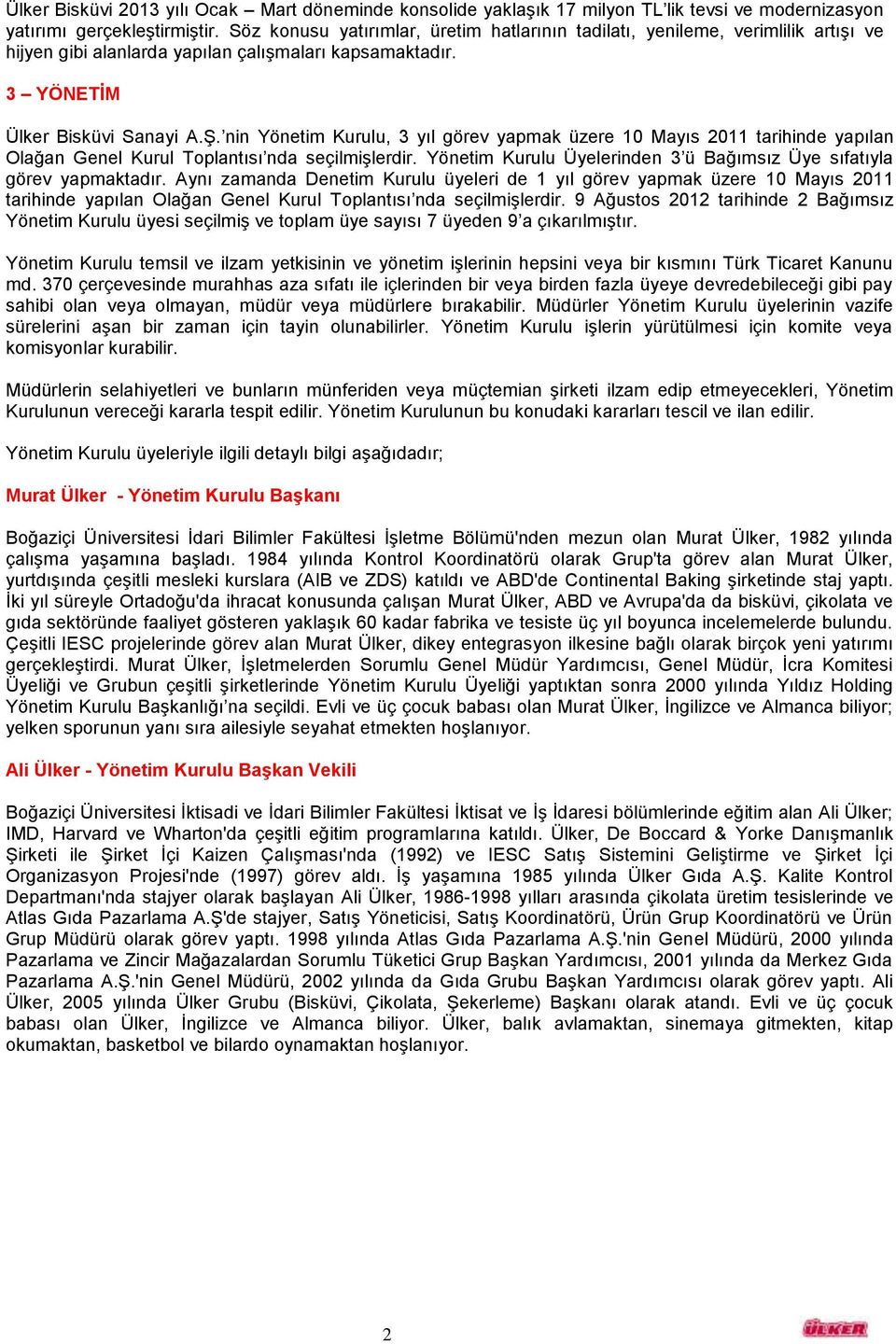 Ülker Bisküvi 2013 yılı Ocak – Mart döneminde konsolide yaklaşık 17 milyon TL'lik tevsi ve modernizasyon yatırımı gerçekleştirmiştir. Söz konusu yatırımlar, üretim hatlarının tadilatı, yenileme, verimlilik artışı ve hijyen gibi alanlarda yapılan çalışmaları kapsamaktadır.

3 – YÖNETİM

Ülker Bisküvi Sanayi A.Ş.'nin Yönetim Kurulu, 3 yıl görev yapmak üzere 10 Mayıs 2011 tarihinde yapılan Olağan Genel Kurul Toplantısı'nda seçilmişlerdir. Yönetim Kurulu Üyelerinden 3'ü Bağımsız Üye sıfatıyla görev yapmaktadır. Aynı zamanda Denetim Kurulu üyeleri de 1 yıl görev yapmak üzere 10 Mayıs 2011 tarihinde yapılan Olağan Genel Kurul Toplantısı'nda seçilmişlerdir. 9 Ağustos 2012 tarihinde 2 Bağımsız Yönetim Kurulu üyesi seçilmiş ve toplam üye sayısı 7 üyeden 9'a çıkarılmıştır.

Yönetim Kurulu temsil ve ilzam yetkisinin ve yönetim işlerinin hepsini veya bir kısmını Türk Ticaret Kanunu md. 370 çerçevesinde murahhas aza sıfatı ile içlerinden bir veya birden fazla üyeye devredebileceği gibi pay sahibi olan veya olmayan, müdür veya müdürlere bırakabilir. Müdürler Yönetim Kurulu üyelerinin vazife sürelerini aşan bir zaman için tayin olunabilirler. Yönetim Kurulu işlerin yürütülmesi için komite veya komisyonlar kurabilir.

Müdürlerin selahiyetleri ve bunların münferiden veya müçtemian şirketi ilzam edip etmeyecekleri, Yönetim Kurulunun vereceği kararla tespit edilir. Yönetim Kurulunun bu konudaki kararları tescil ve ilan edilir.

Yönetim Kurulu üyeleriyle ilgili detaylı bilgi aşağıdadır;

Murat Ülker - Yönetim Kurulu Başkanı

Boğaziçi Üniversitesi İdari Bilimler Fakültesi İşletme Bölümü'nden mezun olan Murat Ülker, 1982 yılında çalışma yaşamına başladı. 1984 yılında Kontrol Koordinatörü olarak Grup'ta görev alan Murat Ülker, yurtdışında çeşitli mesleki kurslara (AIB ve ZDS) katıldı ve ABD'de Continental Baking şirketinde staj yaptı. İki yıl süreyle Ortadoğu'da ihracat konusunda çalışan Murat Ülker, ABD ve Avrupa'da da bisküvi, çikolata ve gıda sektöründe faaliyet gösteren yaklaşık 60 kadar fabrika ve tesiste üç yıl boyunca incelemelerde bulundu. Çeşitli IESC projelerinde görev alan Murat Ülker, dikey entegrasyon ilkesine bağlı olarak birçok yeni yatırımı gerçekleştirdi. Murat Ülker, İşletmelerden Sorumlu Genel Müdür Yardımcısı, Genel Müdür, İcra Komitesi Üyeliği ve Grubun çeşitli şirketlerinde Yönetim Kurulu Üyeliği yaptıktan sonra 2000 yılında Yıldız Holding Yönetim Kurulu Başkanlığı'na seçildi. Evli ve üç çocuk babası olan Murat Ülker, İngilizce ve Almanca biliyor; yelken sporunun yanı sıra ailesiyle seyahat etmekten hoşlanıyor.

Ali Ülker - Yönetim Kurulu Başkan Vekili

Boğaziçi Üniversitesi İktisadi ve İdari Bilimler Fakültesi İktisat ve İş İdaresi bölümlerinde eğitim alan Ali Ülker; IMD, Harvard ve Wharton'da çeşitli eğitim programlarına katıldı. Ülker, De Boccard & Yorke Danışmanlık Şirketi ile Şirket İçi Kaizen Çalışması'nda (1992) ve IESC Satış Sistemini Geliştirme ve Şirket İçi Organizasyon Projesi'nde (1997) görev aldı. İş yaşamına 1985 yılında Ülker Gıda A.Ş. Kalite Kontrol Departmanı'nda stajyer olarak başlayan Ali Ülker, 1986-1998 yılları arasında çikolata üretim tesislerinde ve Atlas Gıda Pazarlama A.Ş'de stajyer, Satış Yöneticisi, Satış Koordinatörü, Ürün Grup Koordinatörü ve Ürün Grup Müdürü olarak görev yaptı. 1998 yılında Atlas Gıda Pazarlama A.Ş.'nin Genel Müdürü, 2000 yılında Pazarlama ve Zincir Mağazalardan Sorumlu Tüketici Grup Başkan Yardımcısı, 2001 yılında da Merkez Gıda Pazarlama A.Ş.'nin Genel Müdürü, 2002 yılında da Gıda Grubu Başkan Yardımcısı olarak görev yaptı. Ali Ülker, 2005 yılında Ülker Grubu (Bisküvi, Çikolata, Şekerleme) Başkanı olarak atandı. Evli ve üç çocuk babası olan Ülker, İngilizce ve Almanca biliyor. Ülker, balık avlamaktan, sinemaya gitmekten, kitap okumaktan, basketbol ve bilardo oynamaktan hoşlanıyor.

2

ÜLKER